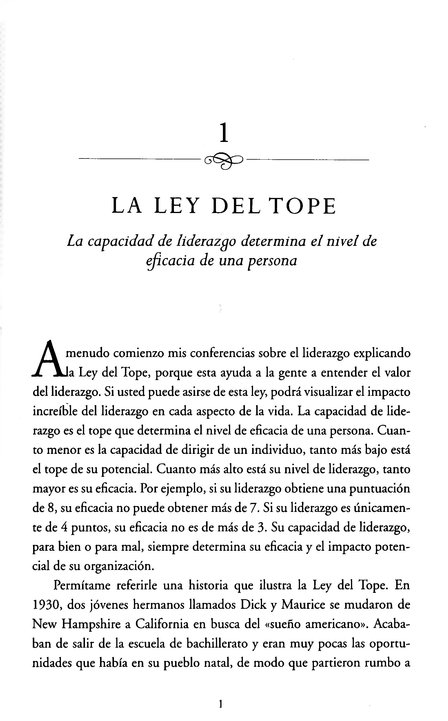 1

LA LEY DEL TOPE

La capacidad de liderazgo determina el nivel de eficacia de una persona

A menudo comienzo mis conferencias sobre el liderazgo explicando la Ley del Tope, porque esta ayuda a la gente a entender el valor del liderazgo. Si usted puede asirse de esta ley, podrá visualizar el impacto increíble del liderazgo en cada aspecto de la vida. La capacidad de liderazgo es el tope que determina el nivel de eficacia de una persona. Cuanto menor es la capacidad de dirigir de un individuo, tanto más bajo está el tope de su potencial. Cuanto más alto está su nivel de liderazgo, tanto mayor es su eficacia. Por ejemplo, si su liderazgo obtiene una puntuación de 8, su eficacia no puede obtener más de 7. Si su liderazgo es únicamente de 4 puntos, su eficacia no es de más de 3. Su capacidad de liderazgo, para bien o para mal, siempre determina su eficacia y el impacto potencial de su organización.

Permítame referirle una historia que ilustra la Ley del Tope. En 1930, dos jóvenes hermanos llamados Dick y Maurice se mudaron de New Hampshire a California en busca del «sueño americano». Acababan de salir de la escuela de bachillerato y eran muy pocas las oportunidades que había en su pueblo natal, de modo que partieron rumbo a

1